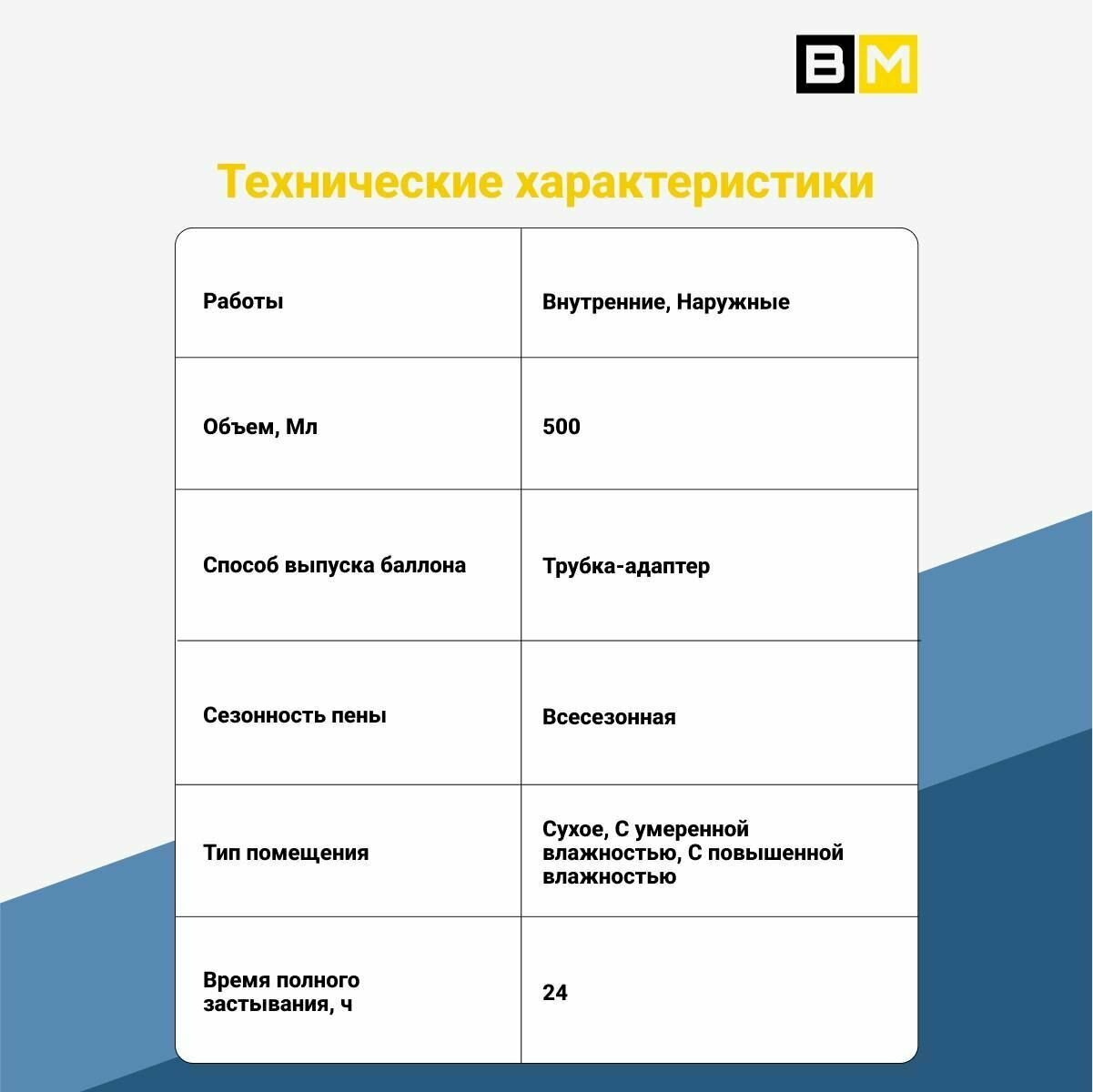 BM

Технические характеристики

| Работы | Внутренние, Наружные |
|---|---|
| Объем, Мл | 500 |
| Способ выпуска баллона | Трубка-адаптер |
| Сезонность пены | Всесезонная |
| Тип помещения | Сухое, С умеренной влажностью, С повышенной влажностью |
| Время полного застывания, ч | 24 |